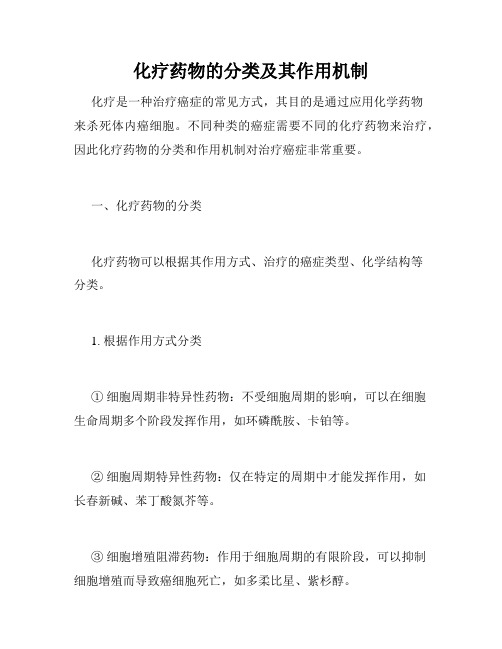 化疗药物的分类及其作用机制

化疗是一种治疗癌症的常见方式，其目的是通过应用化学药物来杀死体内癌细胞。不同种类的癌症需要不同的化疗药物来治疗，因此化疗药物的分类和作用机制对治疗癌症非常重要。

一、化疗药物的分类

化疗药物可以根据其作用方式、治疗的癌症类型、化学结构等分类。

1. 根据作用方式分类

① 细胞周期非特异性药物：不受细胞周期的影响，可以在细胞生命周期多个阶段发挥作用，如环磷酰胺、卡铂等。

② 细胞周期特异性药物：仅在特定的周期中才能发挥作用，如长春新碱、苯丁酸氮芥等。

③ 细胞增殖阻滞药物：作用于细胞周期的有限阶段，可以抑制细胞增殖而导致癌细胞死亡，如多柔比星、紫杉醇。